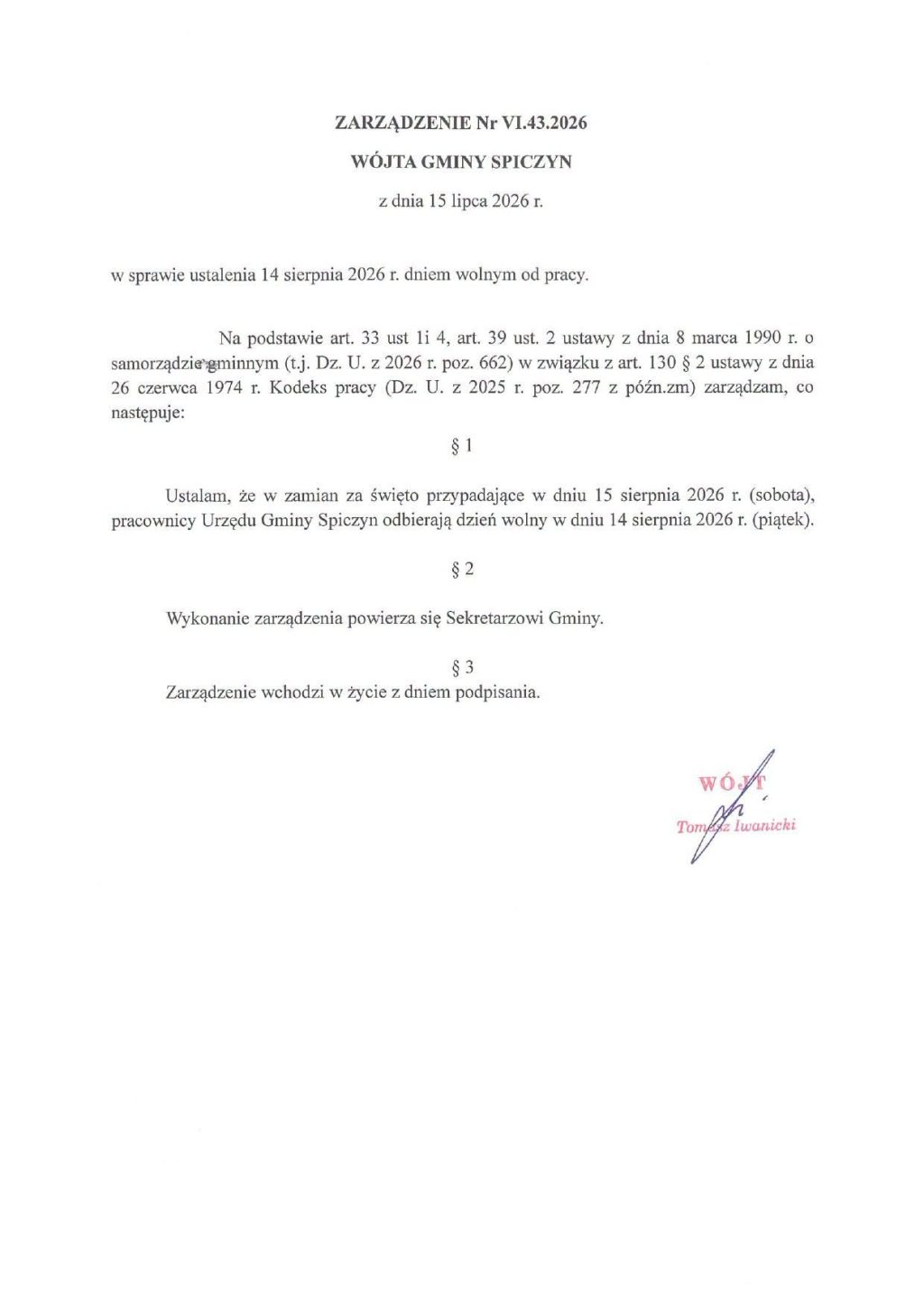 ZARZĄDZENIE Nr VI.43.2026

WÓJTA GMINY SPICZYN

z dnia 15 lipca 2026 r.

w sprawie ustalenia 14 sierpnia 2026 r. dniem wolnym od pracy.

Na podstawie art. 33 ust 1i 4, art. 39 ust. 2 ustawy z dnia 8 marca 1990 r. o samorządzie gminnym (t.j. Dz. U. z 2026 r. poz. 662) w związku z art. 130 § 2 ustawy z dnia 26 czerwca 1974 r. Kodeks pracy (Dz. U. z 2025 r. poz. 277 z późn.zm) zarządzam, co następuje:

§ 1

Ustalam, że w zamian za święto przypadające w dniu 15 sierpnia 2026 r. (sobota), pracownicy Urzędu Gminy Spiczyn odbierają dzień wolny w dniu 14 sierpnia 2026 r. (piątek).

§ 2

Wykonanie zarządzenia powierza się Sekretarzowi Gminy.

§ 3

Zarządzenie wchodzi w życie z dniem podpisania.

WÓJT
Tomasz Iwanicki